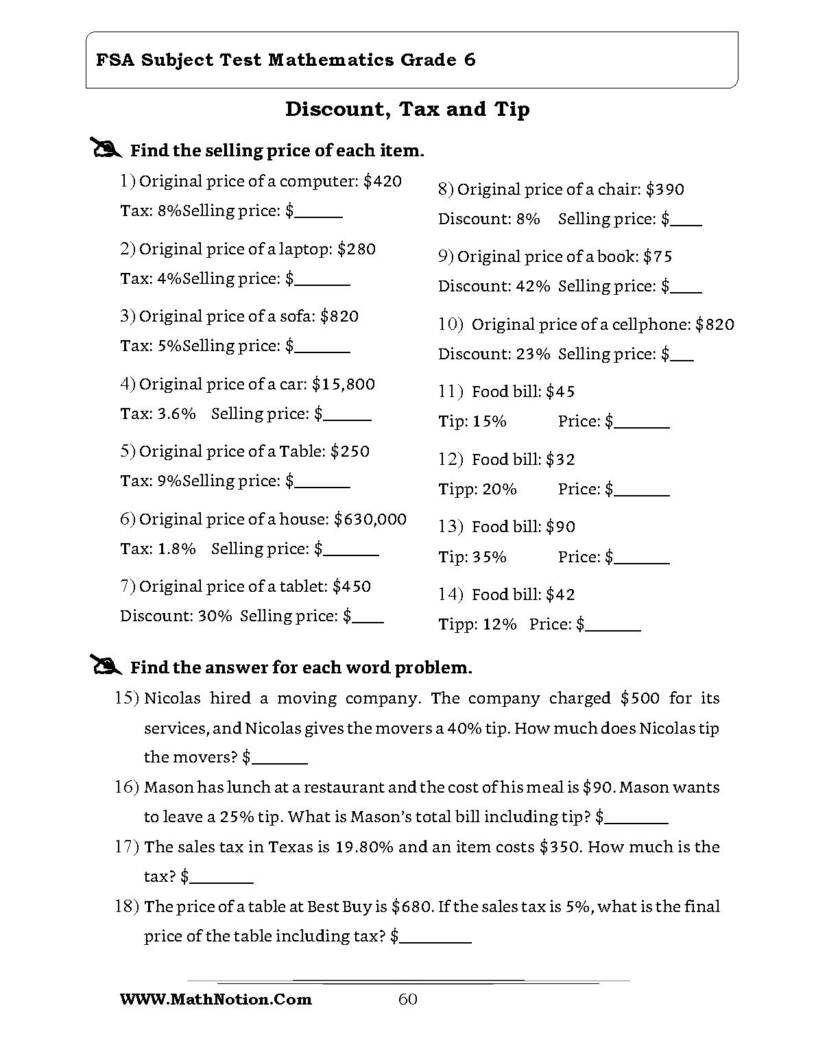 FSA Subject Test Mathematics Grade 6

Discount, Tax and Tip

Find the selling price of each item.

1) Original price of a computer: $420
Tax: 8%Selling price: $____

2) Original price of a laptop: $280
Tax: 4%Selling price: $____

3) Original price of a sofa: $820
Tax: 5%Selling price: $____

4) Original price of a car: $15,800
Tax: 3.6% Selling price: $____

5) Original price of a Table: $250
Tax: 9%Selling price: $____

6) Original price of a house: $630,000
Tax: 1.8% Selling price: $____

7) Original price of a tablet: $450
Discount: 30% Selling price: $____

8) Original price of a chair: $390
Discount: 8% Selling price: $____

9) Original price of a book: $75
Discount: 42% Selling price: $____

10) Original price of a cellphone: $820
Discount: 23% Selling price: $____

11) Food bill: $45
Tip: 15% Price: $____

12) Food bill: $32
Tipp: 20% Price: $____

13) Food bill: $90
Tip: 35% Price: $____

14) Food bill: $42
Tipp: 12% Price: $____

Find the answer for each word problem.

15) Nicolas hired a moving company. The company charged $500 for its services, and Nicolas gives the movers a 40% tip. How much does Nicolas tip the movers? $____

16) Mason has lunch at a restaurant and the cost of his meal is $90. Mason wants to leave a 25% tip. What is Mason's total bill including tip? $____

17) The sales tax in Texas is 19.80% and an item costs $350. How much is the tax? $____

18) The price of a table at Best Buy is $680. If the sales tax is 5%, what is the final price of the table including tax? $____

WWW.MathNotion.Com 60